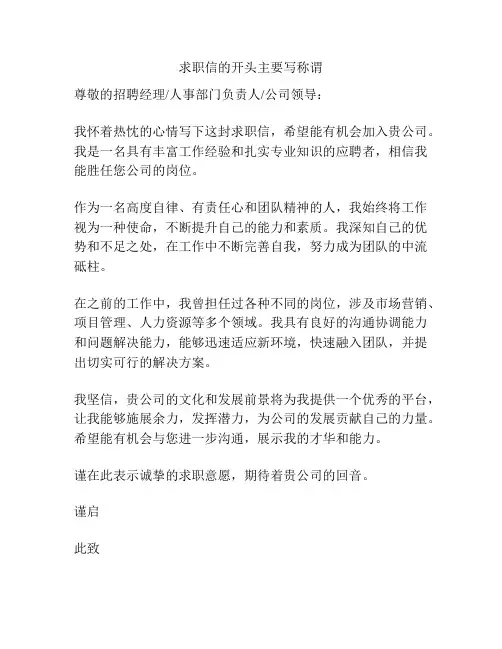 求职信的开头主要写称谓

尊敬的招聘经理/人事部门负责人/公司领导：

我怀着热忱的心情写下这封求职信，希望能有机会加入贵公司。我是一名具有丰富工作经验和扎实专业知识的应聘者，相信我能胜任您公司的岗位。

作为一名高度自律、有责任心和团队精神的人，我始终将工作视为一种使命，不断提升自己的能力和素质。我深知自己的优势和不足之处，在工作中不断完善自我，努力成为团队的中流砥柱。

在之前的工作中，我曾担任过各种不同的岗位，涉及市场营销、项目管理、人力资源等多个领域。我具有良好的沟通协调能力和问题解决能力，能够迅速适应新环境，快速融入团队，并提出切实可行的解决方案。

我坚信，贵公司的文化和发展前景将为我提供一个优秀的平台，让我能够施展余力，发挥潜力，为公司的发展贡献自己的力量。希望能有机会与您进一步沟通，展示我的才华和能力。

谨在此表示诚挚的求职意愿，期待着贵公司的回音。

谨启

此致